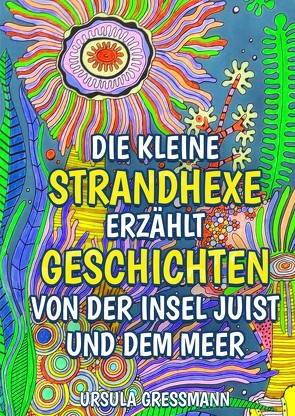 DIE KLEINE
STRANDHEXE
ERZÄHLT
GESCHICHTEN
VON DER INSEL JUIST
UND DEM MEER

URSULA GRESSMANN